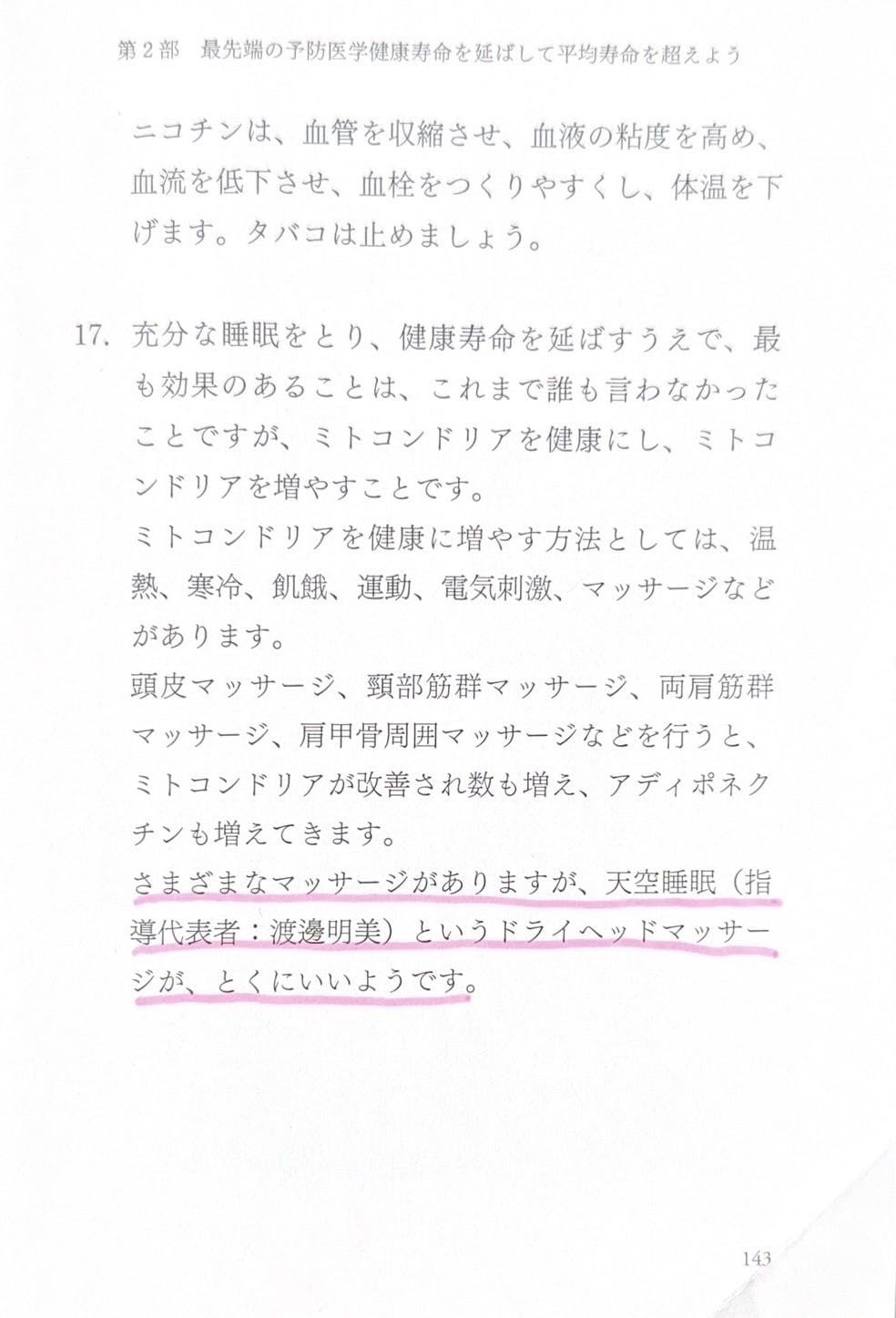 第2部　最先端の予防医学健康寿命を延ばして平均寿命を超えよう

ニコチンは、血管を収縮させ、血液の粘度を高め、血流を低下させ、血栓をつくりやすくし、体温を下げます。タバコは止めましょう。

17. 充分な睡眠をとり、健康寿命を延ばすうえで、最も効果のあることは、これまで誰も言わなかったことですが、ミトコンドリアを健康にし、ミトコンドリアを増やすことです。
ミトコンドリアを健康に増やす方法としては、温熱、寒冷、飢餓、運動、電気刺激、マッサージなどがあります。
頭皮マッサージ、頸部筋群マッサージ、両肩筋群マッサージ、肩甲骨周囲マッサージなどを行うと、ミトコンドリアが改善され数も増え、アディポネクチンも増えてきます。
さまざまなマッサージがありますが、天空睡眠（指導代表者：渡邊明美）というドライヘッドマッサージが、とくにいいようです。

143